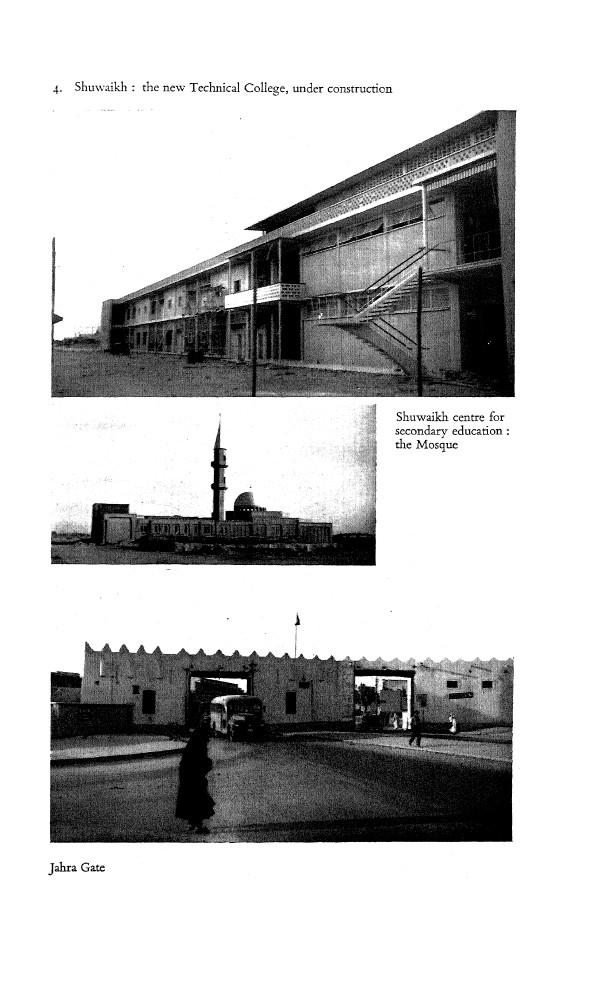 4. Shuwaikh : the new Technical College, under construction

Shuwaikh centre for secondary education : the Mosque

Jahra Gate